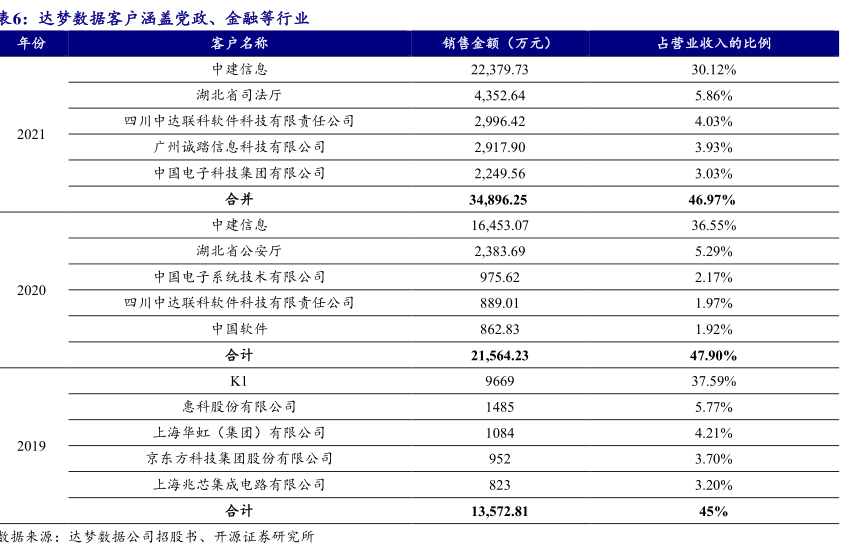 表6：达梦数据客户涵盖党政、金融等行业

| 年份 | 客户名称 | 销售金额（万元） | 占营业收入的比例 |
|---|---|---|---|
| 2021 | 中建信息 | 22,379.73 | 30.12% |
| | 湖北省司法厅 | 4,352.64 | 5.86% |
| | 四川中达联科软件科技有限责任公司 | 2,996.42 | 4.03% |
| | 广州诚踏信息科技有限公司 | 2,917.90 | 3.93% |
| | 中国电子科技集团有限公司 | 2,249.56 | 3.03% |
| | 合并 | 34,896.25 | 46.97% |
| 2020 | 中建信息 | 16,453.07 | 36.55% |
| | 湖北省公安厅 | 2,383.69 | 5.29% |
| | 中国电子系统技术有限公司 | 975.62 | 2.17% |
| | 四川中达联科软件科技有限责任公司 | 889.01 | 1.97% |
| | 中国软件 | 862.83 | 1.92% |
| | 合计 | 21,564.23 | 47.90% |
| 2019 | K1 | 9669 | 37.59% |
| | 惠科股份有限公司 | 1485 | 5.77% |
| | 上海华虹（集团）有限公司 | 1084 | 4.21% |
| | 京东方科技集团股份有限公司 | 952 | 3.70% |
| | 上海兆芯集成电路有限公司 | 823 | 3.20% |
| | 合计 | 13,572.81 | 45% |

数据来源：达梦数据公司招股书、开源证券研究所